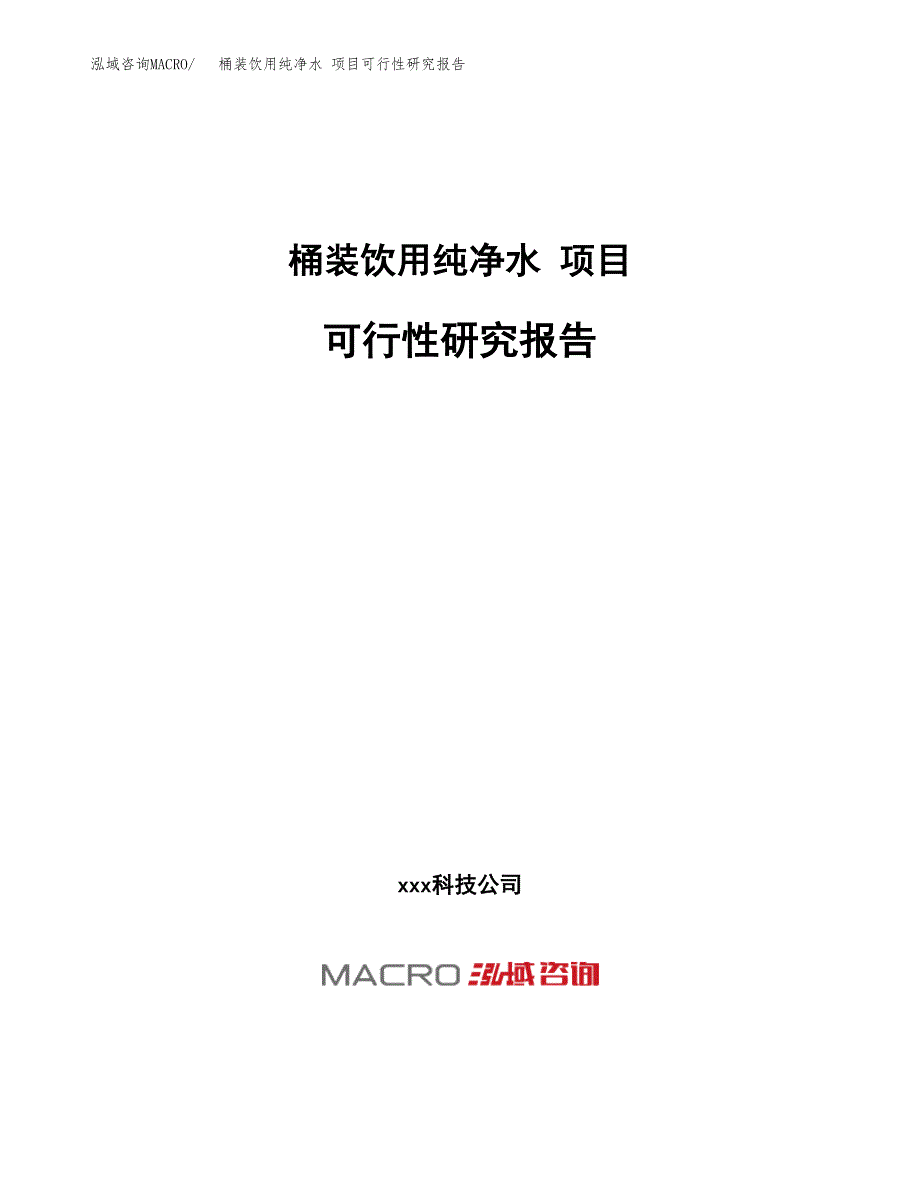 泓域咨询MACRO/　桶装饮用纯净水 项目可行性研究报告

桶装饮用纯净水 项目

可行性研究报告

xxx科技公司

MACRO 泓域咨询